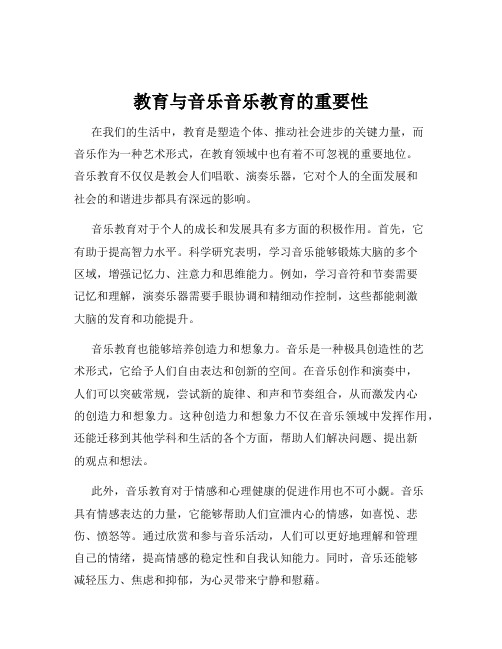 教育与音乐音乐教育的重要性

在我们的生活中，教育是塑造个体、推动社会进步的关键力量，而音乐作为一种艺术形式，在教育领域中也有着不可忽视的重要地位。音乐教育不仅仅是教会人们唱歌、演奏乐器，它对个人的全面发展和社会的和谐进步都具有深远的影响。

音乐教育对于个人的成长和发展具有多方面的积极作用。首先，它有助于提高智力水平。科学研究表明，学习音乐能够锻炼大脑的多个区域，增强记忆力、注意力和思维能力。例如，学习音符和节奏需要记忆和理解，演奏乐器需要手眼协调和精细动作控制，这些都能刺激大脑的发育和功能提升。

音乐教育也能够培养创造力和想象力。音乐是一种极具创造性的艺术形式，它给予人们自由表达和创新的空间。在音乐创作和演奏中，人们可以突破常规，尝试新的旋律、和声和节奏组合，从而激发内心的创造力和想象力。这种创造力和想象力不仅在音乐领域中发挥作用，还能迁移到其他学科和生活的各个方面，帮助人们解决问题、提出新的观点和想法。

此外，音乐教育对于情感和心理健康的促进作用也不可小觑。音乐具有情感表达的力量，它能够帮助人们宣泄内心的情感，如喜悦、悲伤、愤怒等。通过欣赏和参与音乐活动，人们可以更好地理解和管理自己的情绪，提高情感的稳定性和自我认知能力。同时，音乐还能够减轻压力、焦虑和抑郁，为心灵带来宁静和慰藉。